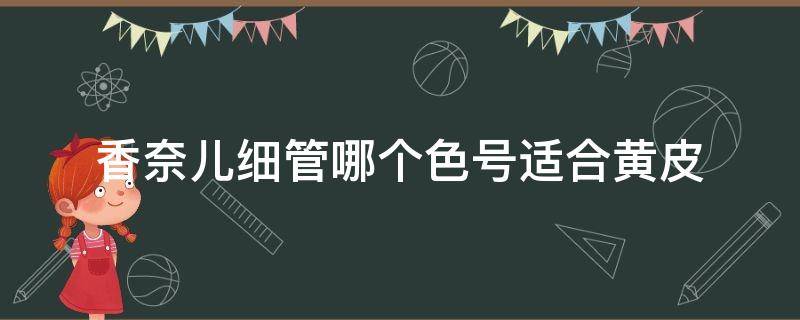 香奈儿细管哪个色号适合黄皮